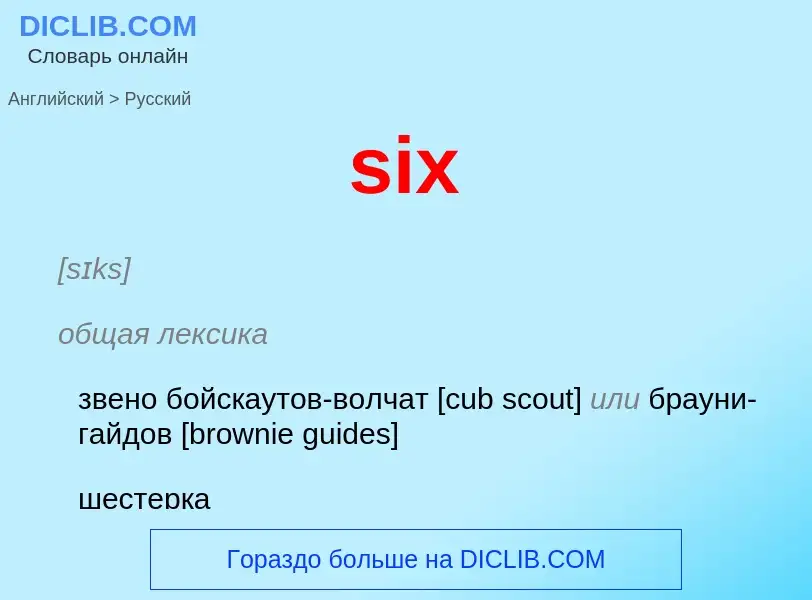 DICLIB.COM
Словарь онлайн

Английский > Русский

six

[sɪks]

общая лексика

звено бойскаутов-волчат [cub scout] или брауни-гайдов [brownie guides]

шестерка

Гораздо больше на DICLIB.COM